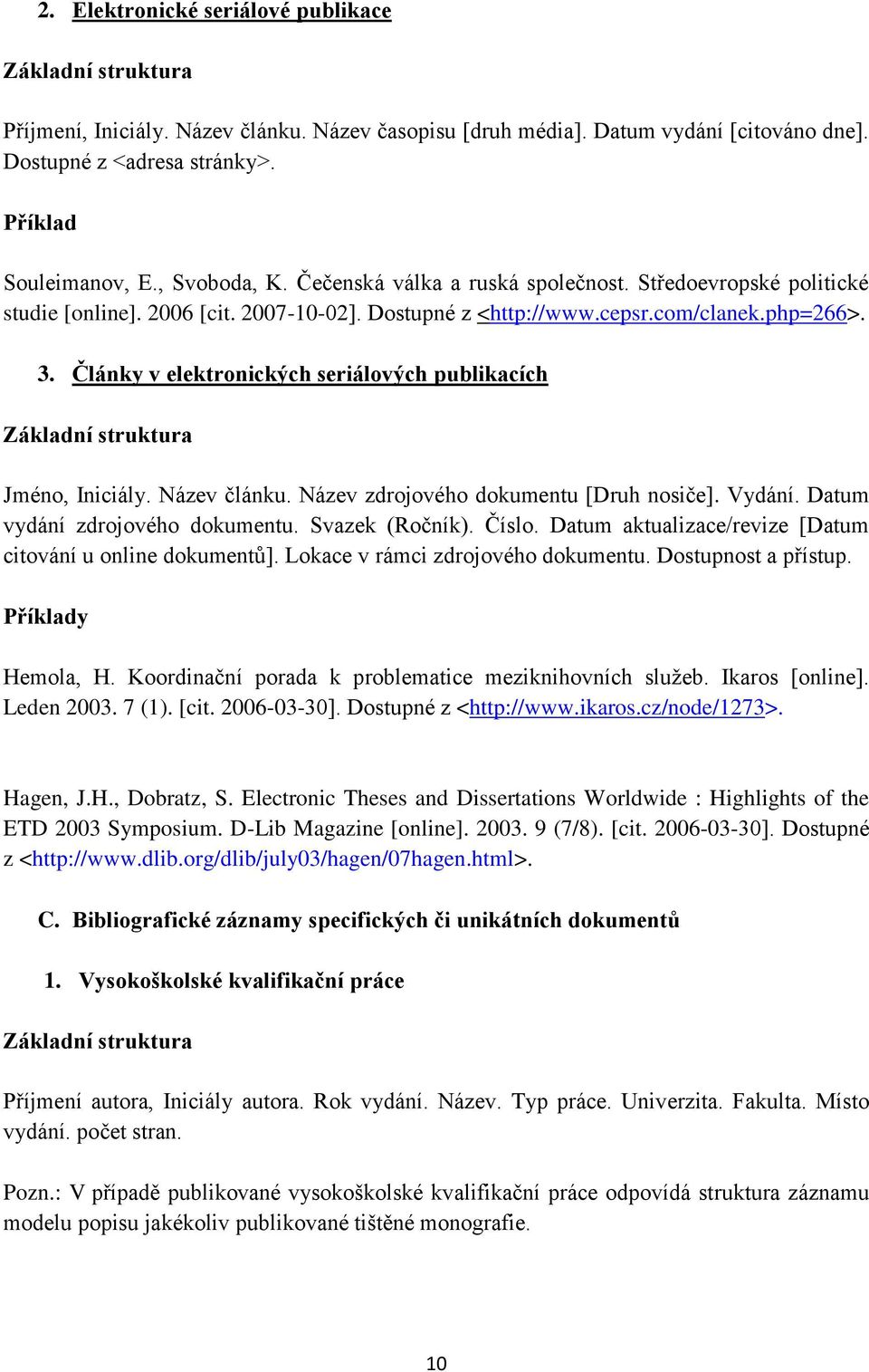 2. Elektronické seriálové publikace

Základní struktura

Příjmení, Iniciály. Název článku. Název časopisu [druh média]. Datum vydání [citováno dne]. Dostupné z <adresa stránky>.

Příklad

Souleimanov, E., Svoboda, K. Čečenská válka a ruská společnost. Středoevropské politické studie [online]. 2006 [cit. 2007-10-02]. Dostupné z <http://www.cepsr.com/clanek.php=266>.

3. Články v elektronických seriálových publikacích

Základní struktura

Jméno, Iniciály. Název článku. Název zdrojového dokumentu [Druh nosiče]. Vydání. Datum vydání zdrojového dokumentu. Svazek (Ročník). Číslo. Datum aktualizace/revize [Datum citování u online dokumentů]. Lokace v rámci zdrojového dokumentu. Dostupnost a přístup.

Příklady

Hemola, H. Koordinační porada k problematice meziknihovních služeb. Ikaros [online]. Leden 2003. 7 (1). [cit. 2006-03-30]. Dostupné z <http://www.ikaros.cz/node/1273>.

Hagen, J.H., Dobratz, S. Electronic Theses and Dissertations Worldwide : Highlights of the ETD 2003 Symposium. D-Lib Magazine [online]. 2003. 9 (7/8). [cit. 2006-03-30]. Dostupné z <http://www.dlib.org/dlib/july03/hagen/07hagen.html>.

C. Bibliografické záznamy specifických či unikátních dokumentů

1. Vysokoškolské kvalifikační práce

Základní struktura

Příjmení autora, Iniciály autora. Rok vydání. Název. Typ práce. Univerzita. Fakulta. Místo vydání. počet stran.

Pozn.: V případě publikované vysokoškolské kvalifikační práce odpovídá struktura záznamu modelu popisu jakékoliv publikované tištěné monografie.

10